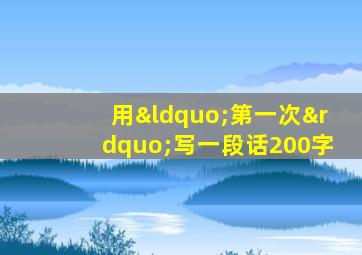 用&ldquo;第一次&rdquo;写一段话200字